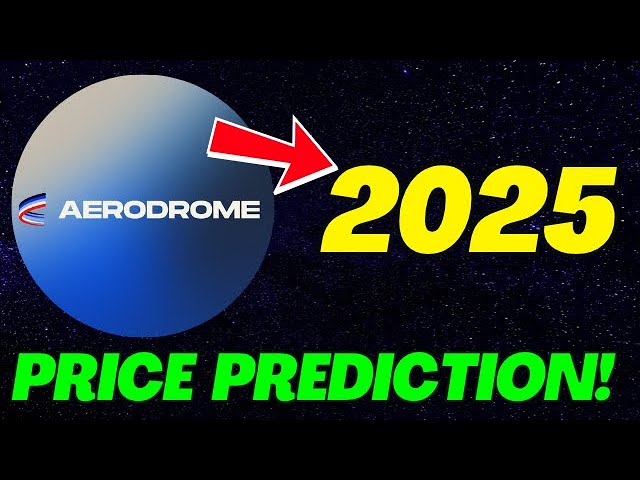 AERODROME

2025

PRICE PREDICTION!